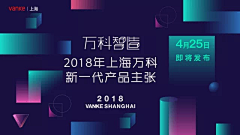 vanke | 上海

万科智造

2018年上海万科
新一代产品主张

2018
VANKE SHANGHAI

4月25日
即将发布